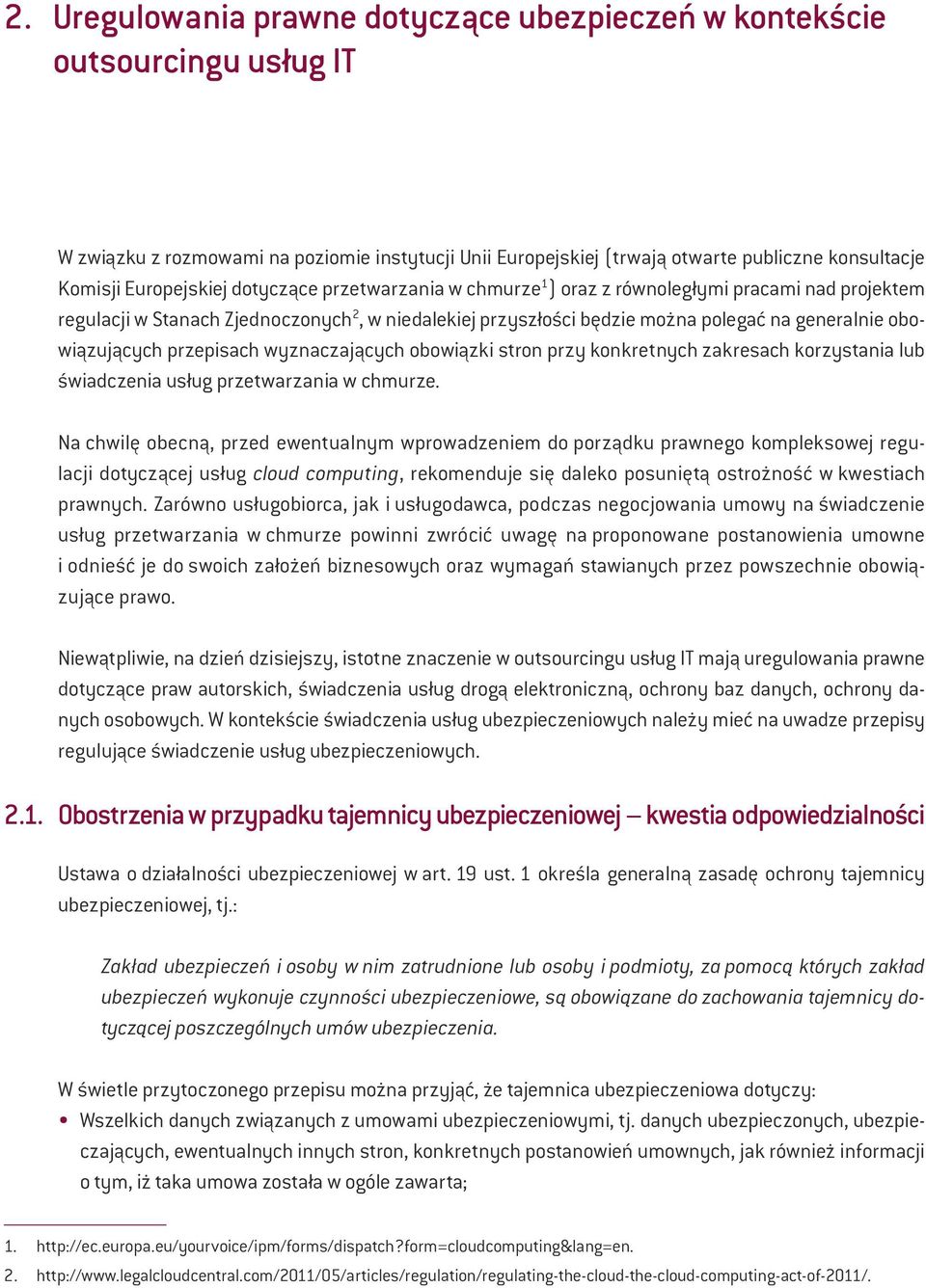 2. Uregulowania prawne dotyczące ubezpieczeń w kontekście outsourcingu usług IT

W związku z rozmowami na poziomie instytucji Unii Europejskiej (trwają otwarte publiczne konsultacje Komisji Europejskiej dotyczące przetwarzania w chmurze$^1$) oraz z równoległymi pracami nad projektem regulacji w Stanach Zjednoczonych$^2$, w niedalekiej przyszłości będzie można polegać na generalnie obowiązujących przepisach wyznaczających obowiązki stron przy konkretnych zakresach korzystania lub świadczenia usług przetwarzania w chmurze.

Na chwilę obecną, przed ewentualnym wprowadzeniem do porządku prawnego kompleksowej regulacji dotyczącej usług cloud computing, rekomenduje się daleko posuniętą ostrożność w kwestiach prawnych. Zarówno usługobiorca, jak i usługodawca, podczas negocjowania umowy na świadczenie usług przetwarzania w chmurze powinni zwrócić uwagę na proponowane postanowienia umowne i odnieść je do swoich założeń biznesowych oraz wymagań stawianych przez powszechnie obowiązujące prawo.

Niewątpliwie, na dzień dzisiejszy, istotne znaczenie w outsourcingu usług IT mają uregulowania prawne dotyczące praw autorskich, świadczenia usług drogą elektroniczną, ochrony baz danych, ochrony danych osobowych. W kontekście świadczenia usług ubezpieczeniowych należy mieć na uwadze przepisy regulujące świadczenie usług ubezpieczeniowych.

2.1. Obostrzenia w przypadku tajemnicy ubezpieczeniowej – kwestia odpowiedzialności

Ustawa o działalności ubezpieczeniowej w art. 19 ust. 1 określa generalną zasadę ochrony tajemnicy ubezpieczeniowej, tj.:

Zakład ubezpieczeń i osoby w nim zatrudnione lub osoby i podmioty, za pomocą których zakład ubezpieczeń wykonuje czynności ubezpieczeniowe, są obowiązane do zachowania tajemnicy dotyczącej poszczególnych umów ubezpieczenia.

W świetle przytoczonego przepisu można przyjąć, że tajemnica ubezpieczeniowa dotyczy:
• Wszelkich danych związanych z umowami ubezpieczeniowymi, tj. danych ubezpieczonych, ubezpieczających, ewentualnych innych stron, konkretnych postanowień umownych, jak również informacji o tym, iż taka umowa została w ogóle zawarta;

1. http://ec.europa.eu/yourvoice/ipm/forms/dispatch?form=cloudcomputing&lang=en.
2. http://www.legalcloudcentral.com/2011/05/articles/regulation/regulating-the-cloud-the-cloud-computing-act-of-2011/.